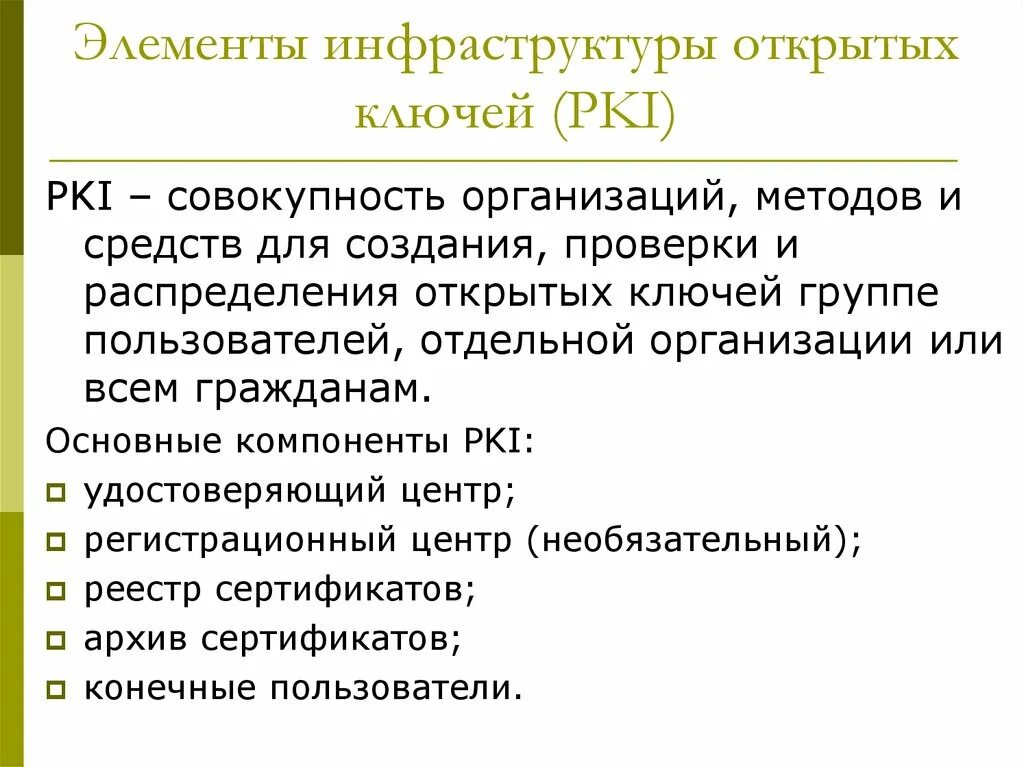 Элементы инфраструктуры открытых ключей (PKI)

PKI – совокупность организаций, методов и средств для создания, проверки и распределения открытых ключей группе пользователей, отдельной организации или всем гражданам.

Основные компоненты PKI:

удостоверяющий центр;

регистрационный центр (необязательный);

реестр сертификатов;

архив сертификатов;

конечные пользователи.